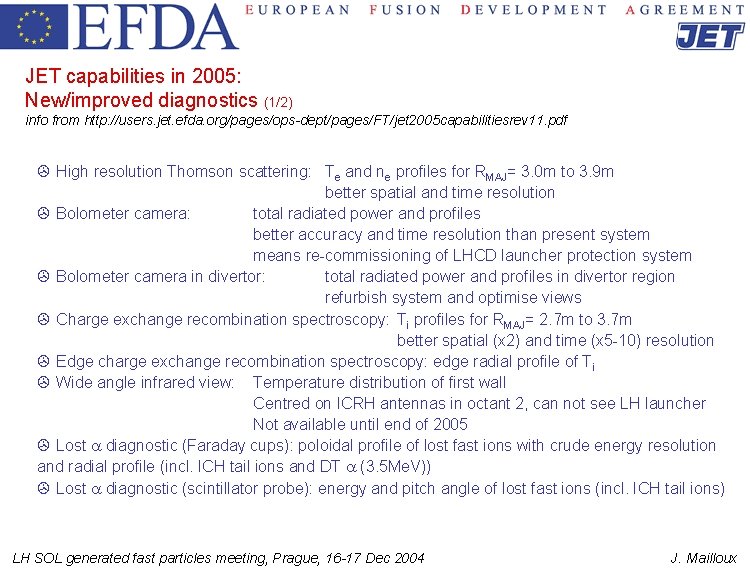 EFDA EUROPEAN FUSION DEVELOPMENT AGREEMENT
JET

JET capabilities in 2005:
New/improved diagnostics (1/2)
info from http://users.jet.efda.org/pages/ops-dept/pages/FT/jet2005capabilitiesrev11.pdf

☹ High resolution Thomson scattering: $T_e$ and $n_e$ profiles for $R_{MAJ}$= 3.0m to 3.9m
better spatial and time resolution
☹ Bolometer camera: total radiated power and profiles
better accuracy and time resolution than present system
means re-commissioning of LHCD launcher protection system
☹ Bolometer camera in divertor: total radiated power and profiles in divertor region
refurbish system and optimise views
☹ Charge exchange recombination spectroscopy: $T_i$ profiles for $R_{MAJ}$= 2.7m to 3.7m
better spatial (x2) and time (x5-10) resolution
☹ Edge charge exchange recombination spectroscopy: edge radial profile of $T_i$
☹ Wide angle infrared view: Temperature distribution of first wall
Centred on ICRH antennas in octant 2, can not see LH launcher
Not available until end of 2005
☹ Lost $\alpha$ diagnostic (Faraday cups): poloidal profile of lost fast ions with crude energy resolution and radial profile (incl. ICH tail ions and DT $\alpha$ (3.5MeV))
☹ Lost $\alpha$ diagnostic (scintillator probe): energy and pitch angle of lost fast ions (incl. ICH tail ions)

LH SOL generated fast particles meeting, Prague, 16-17 Dec 2004 J. Mailloux